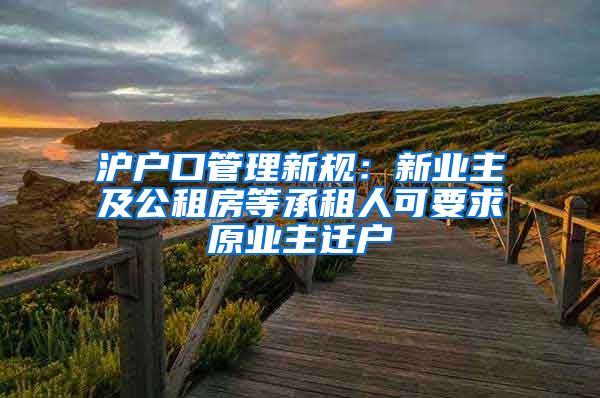 沪户口管理新规：新业主及公租房等承租人可要求原业主迁户